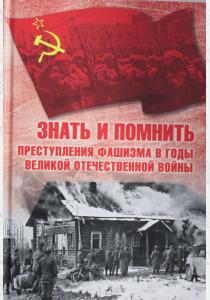 ЗНАТЬ И ПОМНИТЬ
ПРЕСТУПЛЕНИЯ ФАШИЗМА В ГОДЫ ВЕЛИКОЙ ОТЕЧЕСТВЕННОЙ ВОЙНЫ